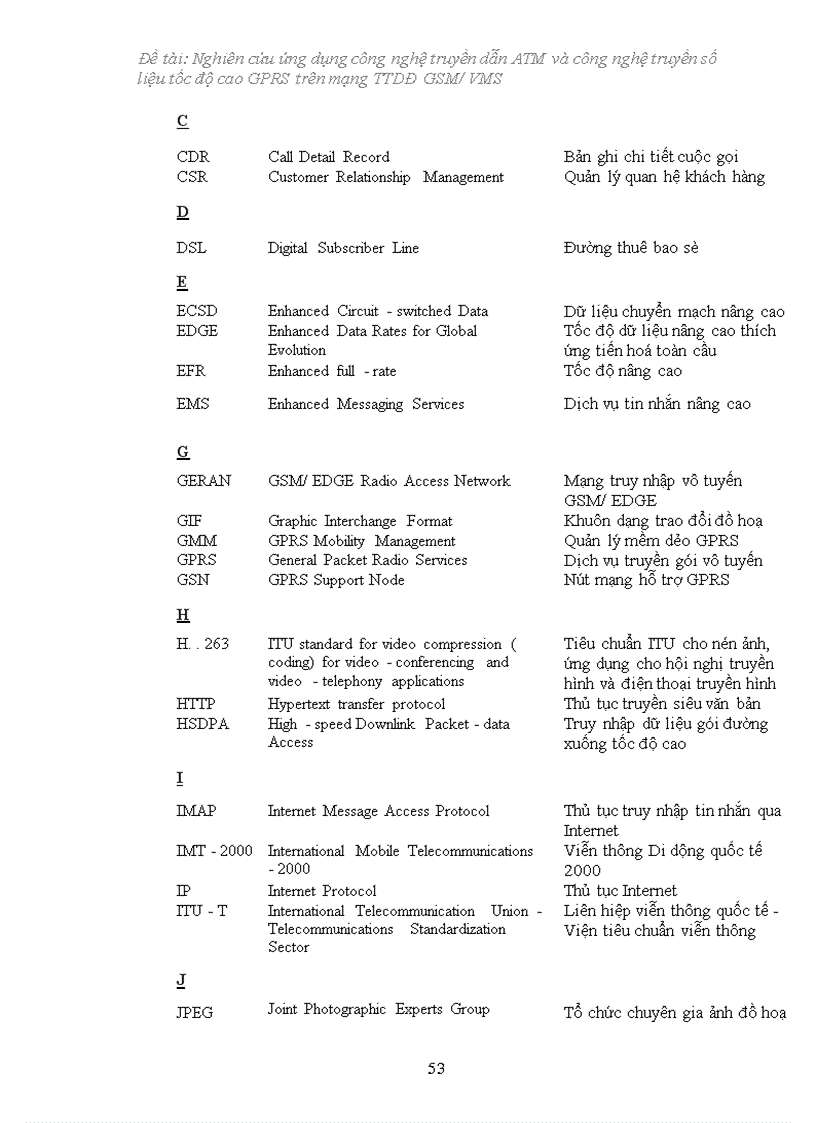 Đề tài: Nghiên cứu ứng dụng công nghệ truyền dẫn ATM và công nghệ truyền số liệu tốc độ cao GPRS trên mạng TTDĐ GSM/ VMS

C

| | | |
|---|---|---|
| CDR | Call Detail Record | Bản ghi chi tiết cuộc gọi |
| CSR | Customer Relationship Management | Quản lý quan hệ khách hàng |

D

| | | |
|---|---|---|
| DSL | Digital Subscriber Line | Đường thuê bao sè |

E

| | | |
|---|---|---|
| ECSD | Enhanced Circuit - switched Data | Dữ liệu chuyển mạch nâng cao |
| EDGE | Enhanced Data Rates for Global Evolution | Tốc độ dữ liệu nâng cao thích ứng tiến hoá toàn cầu |
| EFR | Enhanced full - rate | Tốc độ nâng cao |
| EMS | Enhanced Messaging Services | Dịch vụ tin nhắn nâng cao |

G

| | | |
|---|---|---|
| GERAN | GSM/ EDGE Radio Access Network | Mạng truy nhập vô tuyến GSM/ EDGE |
| GIF | Graphic Interchange Format | Khuôn dạng trao đổi đồ hoạ |
| GMM | GPRS Mobility Management | Quản lý mềm dẻo GPRS |
| GPRS | General Packet Radio Services | Dịch vụ truyền gói vô tuyến |
| GSN | GPRS Support Node | Nút mạng hỗ trợ GPRS |

H

| | | |
|---|---|---|
| H. . 263 | ITU standard for video compression ( coding) for video - conferencing and video - telephony applications | Tiêu chuẩn ITU cho nén ảnh, ứng dụng cho hội nghị truyền hình và điện thoại truyền hình |
| HTTP | Hypertext transfer protocol | Thủ tục truyền siêu văn bản |
| HSDPA | High - speed Downlink Packet - data Access | Truy nhập dữ liệu gói đường xuống tốc độ cao |

I

| | | |
|---|---|---|
| IMAP | Internet Message Access Protocol | Thủ tục truy nhập tin nhắn qua Internet |
| IMT - 2000 | International Mobile Telecommunications - 2000 | Viễn thông Di động quốc tế 2000 |
| IP | Internet Protocol | Thủ tục Internet |
| ITU - T | International Telecommunication Union - Telecommunications Standardization Sector | Liên hiệp viễn thông quốc tế - Viện tiêu chuẩn viễn thông |

J

| | | |
|---|---|---|
| JPEG | Joint Photographic Experts Group | Tổ chức chuyên gia ảnh đồ hoạ |

53